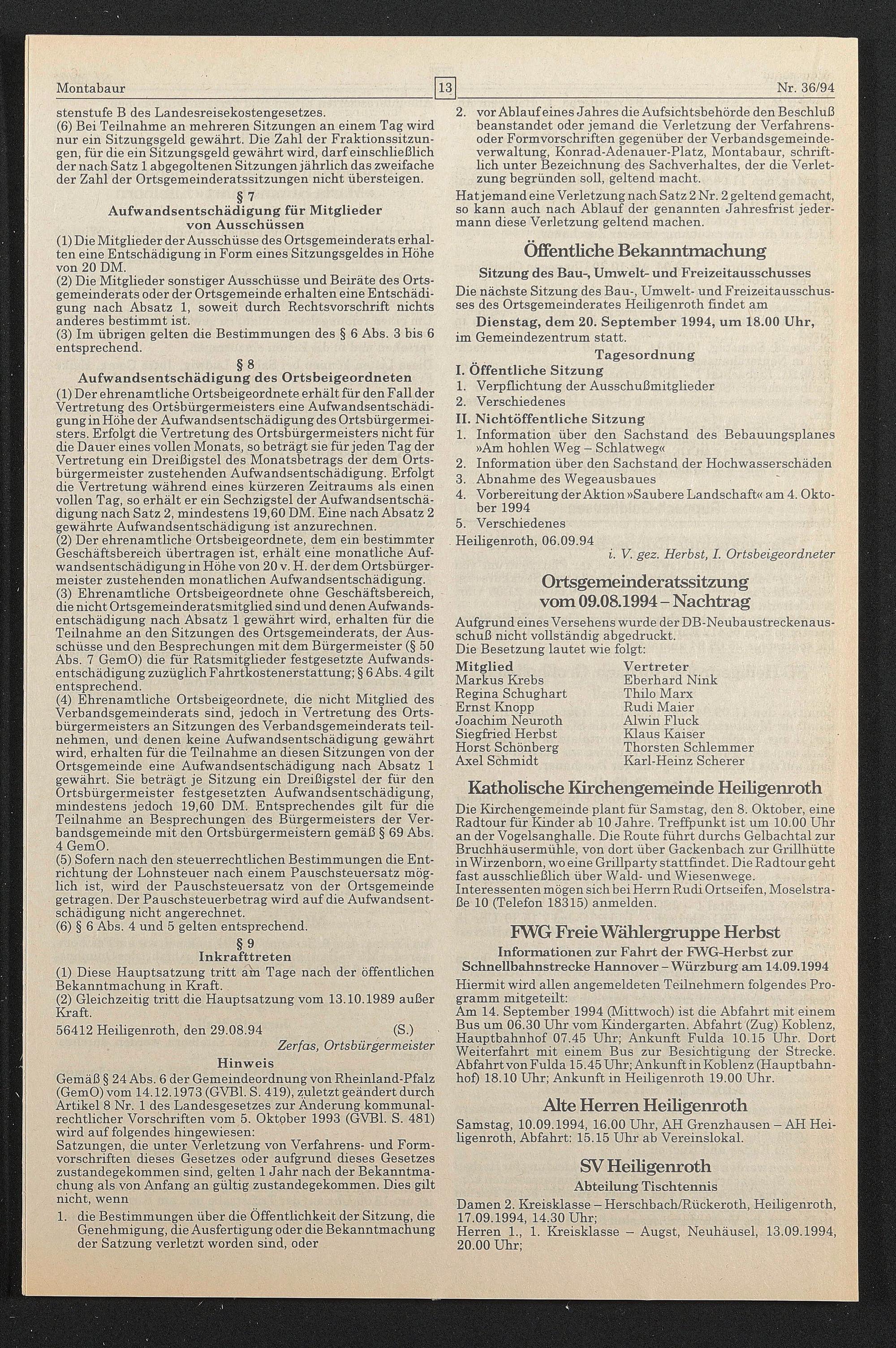 Montabaur 13 Nr. 36/94

stenstufe B des Landesreisekostengesetzes.
(6) Bei Teilnahme an mehreren Sitzungen an einem Tag wird nur ein Sitzungsgeld gewährt. Die Zahl der Fraktionssitzungen, für die ein Sitzungsgeld gewährt wird, darf einschließlich der nach Satz 1 abgegoltenen Sitzungen jährlich das zweifache der Zahl der Ortsgemeinderatssitzungen nicht übersteigen.

§ 7
Aufwandsentschädigung für Mitglieder von Ausschüssen

(1) Die Mitglieder der Ausschüsse des Ortsgemeinderats erhalten eine Entschädigung in Form eines Sitzungsgeldes in Höhe von 20 DM.
(2) Die Mitglieder sonstiger Ausschüsse und Beiräte des Ortsgemeinderats oder der Ortsgemeinde erhalten eine Entschädigung nach Absatz 1, soweit durch Rechtsvorschrift nichts anderes bestimmt ist.
(3) Im übrigen gelten die Bestimmungen des § 6 Abs. 3 bis 6 entsprechend.

§ 8
Aufwandsentschädigung des Ortsbeigeordneten

(1) Der ehrenamtliche Ortsbeigeordnete erhält für den Fall der Vertretung des Ortsbürgermeisters eine Aufwandsentschädigung in Höhe der Aufwandsentschädigung des Ortsbürgermeisters. Erfolgt die Vertretung des Ortsbürgermeisters nicht für die Dauer eines vollen Monats, so beträgt sie für jeden Tag der Vertretung ein Dreißigstel des Monatsbetrags der dem Ortsbürgermeister zustehenden Aufwandsentschädigung. Erfolgt die Vertretung während eines kürzeren Zeitraums als einen vollen Tag, so erhält er ein Sechzigstel der Aufwandsentschädigung nach Satz 2, mindestens 19,60 DM. Eine nach Absatz 2 gewährte Aufwandsentschädigung ist anzurechnen.
(2) Der ehrenamtliche Ortsbeigeordnete, dem ein bestimmter Geschäftsbereich übertragen ist, erhält eine monatliche Aufwandsentschädigung in Höhe von 20 v. H. der dem Ortsbürgermeister zustehenden monatlichen Aufwandsentschädigung.
(3) Ehrenamtliche Ortsbeigeordnete ohne Geschäftsbereich, die nicht Ortsgemeinderatsmitglied sind und denen Aufwandsentschädigung nach Absatz 1 gewährt wird, erhalten für die Teilnahme an den Sitzungen des Ortsgemeinderats, der Ausschüsse und den Besprechungen mit dem Bürgermeister (§ 50 Abs. 7 GemO) die für Ratsmitglieder festgesetzte Aufwandsentschädigung zuzüglich Fahrtkostenerstattung; § 6 Abs. 4 gilt entsprechend.
(4) Ehrenamtliche Ortsbeigeordnete, die nicht Mitglied des Verbandsgemeinderats sind, jedoch in Vertretung des Ortsbürgermeisters an Sitzungen des Verbandsgemeinderats teilnehmen, und denen keine Aufwandsentschädigung gewährt wird, erhalten für die Teilnahme an diesen Sitzungen von der Ortsgemeinde eine Aufwandsentschädigung nach Absatz 1 gewährt. Sie beträgt je Sitzung ein Dreißigstel der für den Ortsbürgermeister festgesetzten Aufwandsentschädigung, mindestens jedoch 19,60 DM. Entsprechendes gilt für die Teilnahme an Besprechungen des Bürgermeisters der Verbandsgemeinde mit den Ortsbürgermeistern gemäß § 69 Abs. 4 GemO.
(5) Sofern nach den steuerrechtlichen Bestimmungen die Entrichtung der Lohnsteuer nach einem Pauschsteuersatz möglich ist, wird der Pauschsteuersatz von der Ortsgemeinde getragen. Der Pauschsteuerbetrag wird auf die Aufwandsentschädigung nicht angerechnet.
(6) § 6 Abs. 4 und 5 gelten entsprechend.

§ 9
Inkrafttreten

(1) Diese Hauptsatzung tritt am Tage nach der öffentlichen Bekanntmachung in Kraft.
(2) Gleichzeitig tritt die Hauptsatzung vom 13.10.1989 außer Kraft.

56412 Heiligenroth, den 29.08.94 (S.)
Zerfas, Ortsbürgermeister

Hinweis

Gemäß § 24 Abs. 6 der Gemeindeordnung von Rheinland-Pfalz (GemO) vom 14.12.1973 (GVBl. S. 419), zuletzt geändert durch Artikel 8 Nr. 1 des Landesgesetzes zur Änderung kommunalrechtlicher Vorschriften vom 5. Oktober 1993 (GVBl. S. 481) wird auf folgendes hingewiesen:
Satzungen, die unter Verletzung von Verfahrens- und Formvorschriften dieses Gesetzes oder aufgrund dieses Gesetzes zustandegekommen sind, gelten 1 Jahr nach der Bekanntmachung als von Anfang an gültig zustandegekommen. Dies gilt nicht, wenn
1. die Bestimmungen über die Öffentlichkeit der Sitzung, die Genehmigung, die Ausfertigung oder die Bekanntmachung der Satzung verletzt worden sind, oder
2. vor Ablauf eines Jahres die Aufsichtsbehörde den Beschluß beanstandet oder jemand die Verletzung der Verfahrens- oder Formvorschriften gegenüber der Verbandsgemeindeverwaltung, Konrad-Adenauer-Platz, Montabaur, schriftlich unter Bezeichnung des Sachverhaltes, der die Verletzung begründen soll, geltend macht.
Hat jemand eine Verletzung nach Satz 2 Nr. 2 geltend gemacht, so kann auch nach Ablauf der genannten Jahresfrist jedermann diese Verletzung geltend machen.

Öffentliche Bekanntmachung
Sitzung des Bau-, Umwelt- und Freizeitausschusses

Die nächste Sitzung des Bau-, Umwelt- und Freizeitausschusses des Ortsgemeinderates Heiligenroth findet am
Dienstag, dem 20. September 1994, um 18.00 Uhr,
im Gemeindezentrum statt.

Tagesordnung
I. Öffentliche Sitzung
1. Verpflichtung der Ausschußmitglieder
2. Verschiedenes
II. Nichtöffentliche Sitzung
1. Information über den Sachstand des Bebauungsplanes »Am hohlen Weg – Schlatweg«
2. Information über den Sachstand der Hochwasserschäden
3. Abnahme des Wegeausbaues
4. Vorbereitung der Aktion »Saubere Landschaft« am 4. Oktober 1994
5. Verschiedenes
Heiligenroth, 06.09.94
i. V. gez. Herbst, I. Ortsbeigeordneter

Ortsgemeinderatssitzung vom 09.08.1994 – Nachtrag

Aufgrund eines Versehens wurde der DB-Neubaustreckenausschuß nicht vollständig abgedruckt.
Die Besetzung lautet wie folgt:

| Mitglied | Vertreter |
|---|---|
| Markus Krebs | Eberhard Nink |
| Regina Schughart | Thilo Marx |
| Ernst Knopp | Rudi Maier |
| Joachim Neuroth | Alwin Fluck |
| Siegfried Herbst | Klaus Kaiser |
| Horst Schönberg | Thorsten Schlemmer |
| Axel Schmidt | Karl-Heinz Scherer |

Katholische Kirchengemeinde Heiligenroth

Die Kirchengemeinde plant für Samstag, den 8. Oktober, eine Radtour für Kinder ab 10 Jahre. Treffpunkt ist um 10.00 Uhr an der Vogelsanghalle. Die Route führt durchs Gelbachtal zur Bruchhäusermühle, von dort über Gackenbach zur Grillhütte in Wirzenborn, wo eine Grillparty stattfindet. Die Radtour geht fast ausschließlich über Wald- und Wiesenwege.
Interessenten mögen sich bei Herrn Rudi Ortseifen, Moselstraße 10 (Telefon 18315) anmelden.

FWG Freie Wählergruppe Herbst
Informationen zur Fahrt der FWG-Herbst zur Schnellbahnstrecke Hannover – Würzburg am 14.09.1994

Hiermit wird allen angemeldeten Teilnehmern folgendes Programm mitgeteilt:
Am 14. September 1994 (Mittwoch) ist die Abfahrt mit einem Bus um 06.30 Uhr vom Kindergarten. Abfahrt (Zug) Koblenz, Hauptbahnhof 07.45 Uhr; Ankunft Fulda 10.15 Uhr. Dort Weiterfahrt mit einem Bus zur Besichtigung der Strecke. Abfahrt von Fulda 15.45 Uhr; Ankunft in Koblenz (Hauptbahnhof) 18.10 Uhr; Ankunft in Heiligenroth 19.00 Uhr.

Alte Herren Heiligenroth

Samstag, 10.09.1994, 16.00 Uhr, AH Grenzhausen – AH Heiligenroth, Abfahrt: 15.15 Uhr ab Vereinslokal.

SV Heiligenroth
Abteilung Tischtennis

Damen 2. Kreisklasse – Herschbach/Rückeroth, Heiligenroth, 17.09.1994, 14.30 Uhr;
Herren 1., 1. Kreisklasse – Augst, Neuhäusel, 13.09.1994, 20.00 Uhr;